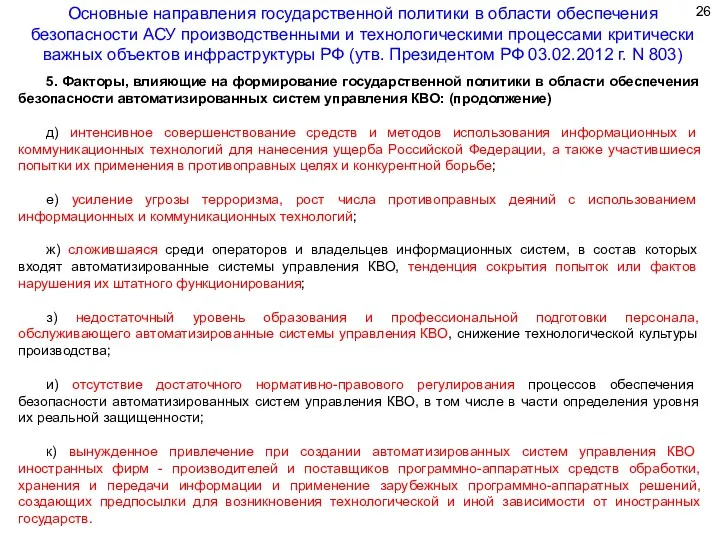 Основные направления государственной политики в области обеспечения безопасности АСУ производственными и технологическими процессами критически важных объектов инфраструктуры РФ (утв. Президентом РФ 03.02.2012 г. N 803)

26

5. Факторы, влияющие на формирование государственной политики в области обеспечения безопасности автоматизированных систем управления КВО: (продолжение)

д) интенсивное совершенствование средств и методов использования информационных и коммуникационных технологий для нанесения ущерба Российской Федерации, а также участившиеся попытки их применения в противоправных целях и конкурентной борьбе;

е) усиление угрозы терроризма, рост числа противоправных деяний с использованием информационных и коммуникационных технологий;

ж) сложившаяся среди операторов и владельцев информационных систем, в состав которых входят автоматизированные системы управления КВО, тенденция сокрытия попыток или фактов нарушения их штатного функционирования;

з) недостаточный уровень образования и профессиональной подготовки персонала, обслуживающего автоматизированные системы управления КВО, снижение технологической культуры производства;

и) отсутствие достаточного нормативно-правового регулирования процессов обеспечения безопасности автоматизированных систем управления КВО, в том числе в части определения уровня их реальной защищенности;

к) вынужденное привлечение при создании автоматизированных систем управления КВО иностранных фирм - производителей и поставщиков программно-аппаратных средств обработки, хранения и передачи информации и применение зарубежных программно-аппаратных решений, создающих предпосылки для возникновения технологической и иной зависимости от иностранных государств.